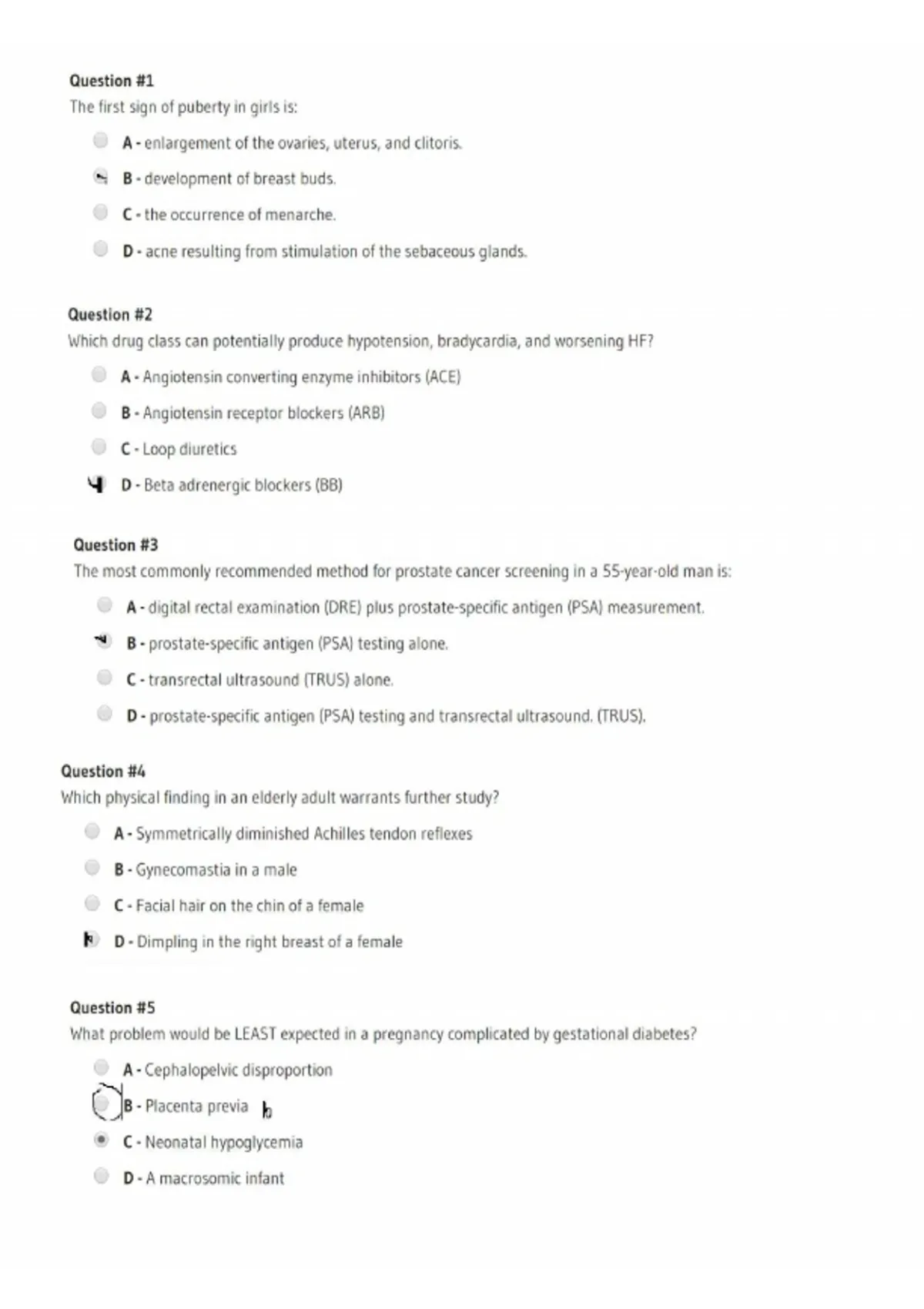 Question #1
The first sign of puberty in girls is:

A - enlargement of the ovaries, uterus, and clitoris.

B - development of breast buds.

C - the occurrence of menarche.

D - acne resulting from stimulation of the sebaceous glands.

Question #2
Which drug class can potentially produce hypotension, bradycardia, and worsening HF?

A - Angiotensin converting enzyme inhibitors (ACE)

B - Angiotensin receptor blockers (ARB)

C - Loop diuretics

D - Beta adrenergic blockers (BB)

Question #3
The most commonly recommended method for prostate cancer screening in a 55-year-old man is:

A - digital rectal examination (DRE) plus prostate-specific antigen (PSA) measurement.

B - prostate-specific antigen (PSA) testing alone.

C - transrectal ultrasound (TRUS) alone.

D - prostate-specific antigen (PSA) testing and transrectal ultrasound. (TRUS).

Question #4
Which physical finding in an elderly adult warrants further study?

A - Symmetrically diminished Achilles tendon reflexes

B - Gynecomastia in a male

C - Facial hair on the chin of a female

D - Dimpling in the right breast of a female

Question #5
What problem would be LEAST expected in a pregnancy complicated by gestational diabetes?

A - Cephalopelvic disproportion

B - Placenta previa

C - Neonatal hypoglycemia

D - A macrosomic infant